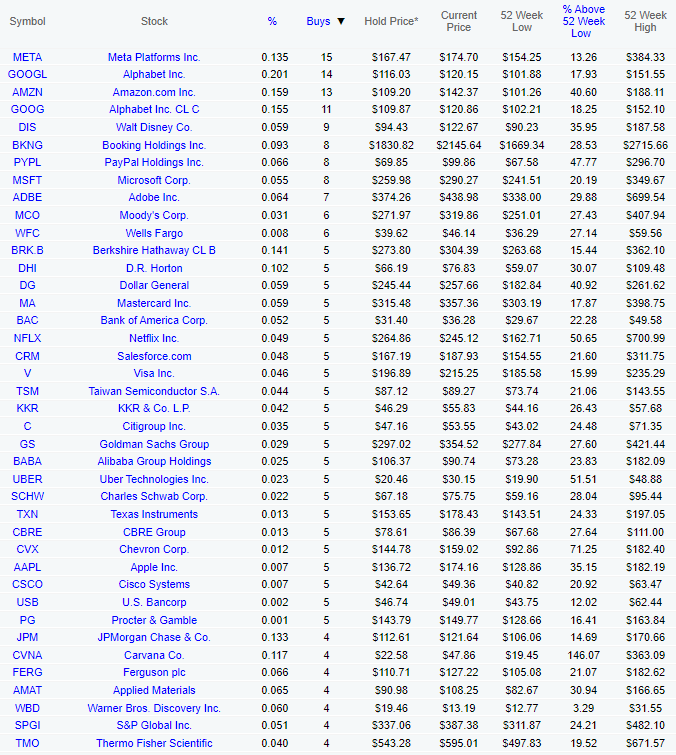 | Symbol | Stock | % | Buys ▼ | Hold Price* | Current Price | 52 Week Low | % Above 52 Week Low | 52 Week High |
|---|---|---|---|---|---|---|---|---|
| META | Meta Platforms Inc. | 0.135 | 15 | $167.47 | $174.70 | $154.25 | 13.26 | $384.33 |
| GOOGL | Alphabet Inc. | 0.201 | 14 | $116.03 | $120.15 | $101.88 | 17.93 | $151.55 |
| AMZN | Amazon.com Inc. | 0.159 | 13 | $109.20 | $142.37 | $101.26 | 40.60 | $188.11 |
| GOOG | Alphabet Inc. CL C | 0.155 | 11 | $109.87 | $120.86 | $102.21 | 18.25 | $152.10 |
| DIS | Walt Disney Co. | 0.059 | 9 | $94.43 | $122.67 | $90.23 | 35.95 | $187.58 |
| BKNG | Booking Holdings Inc. | 0.093 | 8 | $1830.82 | $2145.64 | $1669.34 | 28.53 | $2715.66 |
| PYPL | PayPal Holdings Inc. | 0.066 | 8 | $69.85 | $99.86 | $67.58 | 47.77 | $296.70 |
| MSFT | Microsoft Corp. | 0.055 | 8 | $259.98 | $290.27 | $241.51 | 20.19 | $349.67 |
| ADBE | Adobe Inc. | 0.064 | 7 | $374.26 | $438.98 | $338.00 | 29.88 | $699.54 |
| MCO | Moody's Corp. | 0.031 | 6 | $271.97 | $319.86 | $251.01 | 27.43 | $407.94 |
| WFC | Wells Fargo | 0.008 | 6 | $39.62 | $46.14 | $36.29 | 27.14 | $59.56 |
| BRK.B | Berkshire Hathaway CL B | 0.141 | 5 | $273.80 | $304.39 | $263.68 | 15.44 | $362.10 |
| DHI | D.R. Horton | 0.102 | 5 | $66.19 | $76.83 | $59.07 | 30.07 | $109.48 |
| DG | Dollar General | 0.059 | 5 | $245.44 | $257.66 | $182.84 | 40.92 | $261.62 |
| MA | Mastercard Inc. | 0.059 | 5 | $315.48 | $357.36 | $303.19 | 17.87 | $398.75 |
| BAC | Bank of America Corp. | 0.052 | 5 | $31.40 | $36.28 | $29.67 | 22.28 | $49.58 |
| NFLX | Netflix Inc. | 0.049 | 5 | $264.86 | $245.12 | $162.71 | 50.65 | $700.99 |
| CRM | Salesforce.com | 0.048 | 5 | $167.19 | $187.93 | $154.55 | 21.60 | $311.75 |
| V | Visa Inc. | 0.046 | 5 | $196.89 | $215.25 | $185.58 | 15.99 | $235.29 |
| TSM | Taiwan Semiconductor S.A. | 0.044 | 5 | $87.12 | $89.27 | $73.74 | 21.06 | $143.55 |
| KKR | KKR & Co. L.P. | 0.042 | 5 | $46.29 | $55.83 | $44.16 | 26.43 | $57.68 |
| C | Citigroup Inc. | 0.035 | 5 | $47.16 | $53.55 | $43.02 | 24.48 | $71.35 |
| GS | Goldman Sachs Group | 0.029 | 5 | $297.02 | $354.52 | $277.84 | 27.60 | $421.44 |
| BABA | Alibaba Group Holdings | 0.025 | 5 | $106.37 | $90.74 | $73.28 | 23.83 | $182.09 |
| UBER | Uber Technologies Inc. | 0.023 | 5 | $20.46 | $30.15 | $19.90 | 51.51 | $48.88 |
| SCHW | Charles Schwab Corp. | 0.022 | 5 | $67.18 | $75.75 | $59.16 | 28.04 | $95.44 |
| TXN | Texas Instruments | 0.013 | 5 | $153.65 | $178.43 | $143.51 | 24.33 | $197.05 |
| CBRE | CBRE Group | 0.013 | 5 | $78.61 | $86.39 | $67.68 | 27.64 | $111.00 |
| CVX | Chevron Corp. | 0.012 | 5 | $144.78 | $159.02 | $92.86 | 71.25 | $182.40 |
| AAPL | Apple Inc. | 0.007 | 5 | $136.72 | $174.16 | $128.86 | 35.15 | $182.19 |
| CSCO | Cisco Systems | 0.007 | 5 | $42.64 | $49.36 | $40.82 | 20.92 | $63.47 |
| USB | U.S. Bancorp | 0.002 | 5 | $46.74 | $49.01 | $43.75 | 12.02 | $62.44 |
| PG | Procter & Gamble | 0.001 | 5 | $143.79 | $149.77 | $128.66 | 16.41 | $163.84 |
| JPM | JPMorgan Chase & Co. | 0.133 | 4 | $112.61 | $121.64 | $106.06 | 14.69 | $170.66 |
| CVNA | Carvana Co. | 0.117 | 4 | $22.58 | $47.86 | $19.45 | 146.07 | $363.09 |
| FERG | Ferguson plc | 0.066 | 4 | $110.71 | $127.22 | $105.08 | 21.07 | $182.62 |
| AMAT | Applied Materials | 0.065 | 4 | $90.98 | $108.25 | $82.67 | 30.94 | $166.65 |
| WBD | Warner Bros. Discovery Inc. | 0.060 | 4 | $19.46 | $13.19 | $12.77 | 3.29 | $31.55 |
| SPGI | S&P Global Inc. | 0.051 | 4 | $337.06 | $387.38 | $311.87 | 24.21 | $482.10 |
| TMO | Thermo Fisher Scientific | 0.040 | 4 | $543.28 | $595.01 | $497.83 | 19.52 | $671.57 |